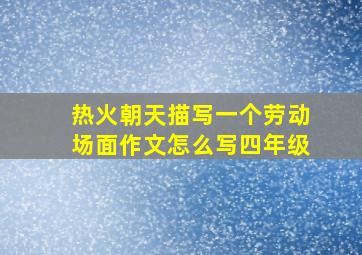 热火朝天描写一个劳动场面作文怎么写四年级